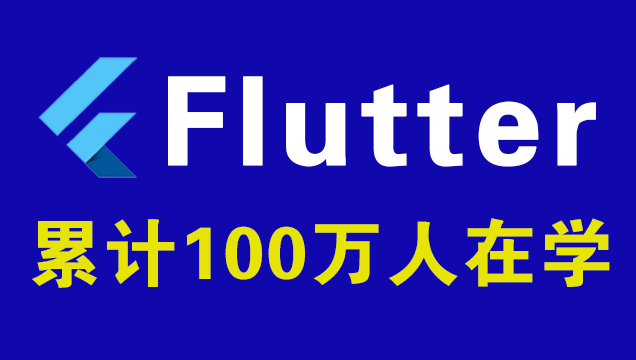 Flutter

累计100万人在学